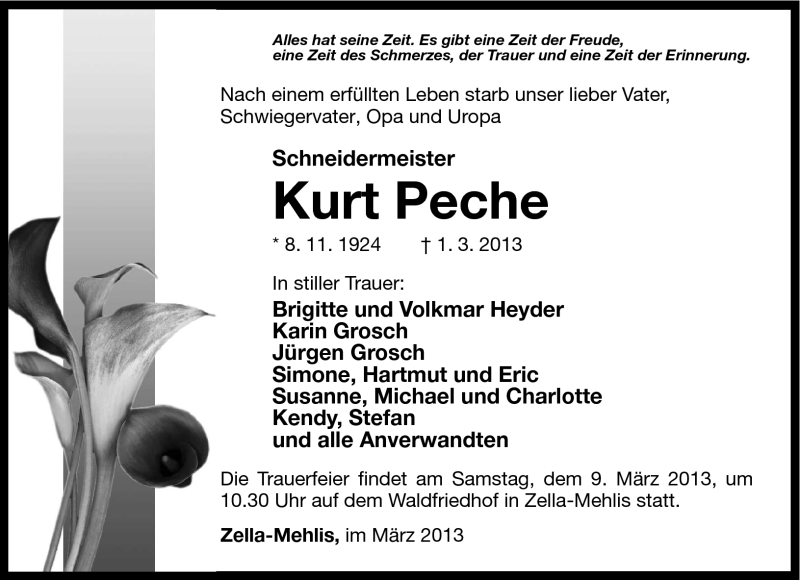 Alles hat seine Zeit. Es gibt eine Zeit der Freude, eine Zeit des Schmerzes, der Trauer und eine Zeit der Erinnerung.

Nach einem erfüllten Leben starb unser lieber Vater, Schwiegervater, Opa und Uropa

Schneidermeister

Kurt Peche

* 8. 11. 1924 † 1. 3. 2013

In stiller Trauer:

Brigitte und Volkmar Heyder
Karin Grosch
Jürgen Grosch
Simone, Hartmut und Eric
Susanne, Michael und Charlotte
Kendy, Stefan
und alle Anverwandten

Die Trauerfeier findet am Samstag, dem 9. März 2013, um 10.30 Uhr auf dem Waldfriedhof in Zella-Mehlis statt.

Zella-Mehlis, im März 2013